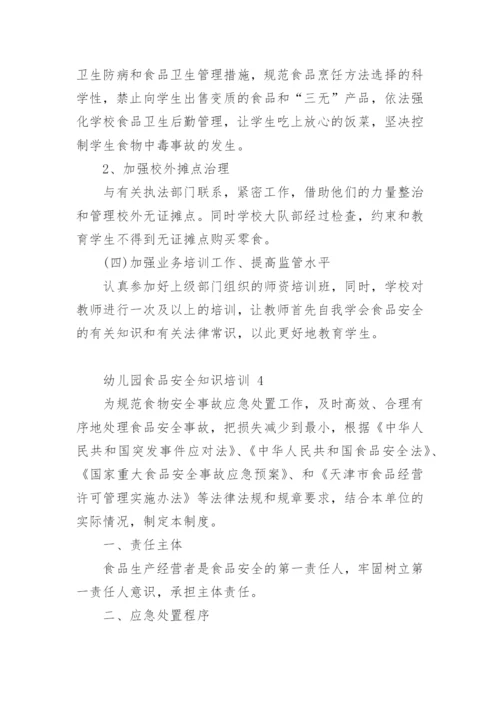 卫生防病和食品卫生管理措施，规范食品烹饪方法选择的科学性，禁止向学生出售变质的食品和“三无”产品，依法强化学校食品卫生后勤管理，让学生吃上放心的饭菜，坚决控制学生食物中毒事故的发生。

2、加强校外摊点治理

与有关执法部门联系，紧密工作，借助他们的力量整治和管理校外无证摊点。同时学校大队部经过检查，约束和教育学生不得到无证摊点购买零食。

(四)加强业务培训工作、提高监管水平

认真参加好上级部门组织的师资培训班，同时，学校对教师进行一次及以上的培训，让教师首先自我学会食品安全的有关知识和有关法律常识，以此更好地教育学生。

幼儿园食品安全知识培训 4

为规范食物安全事故应急处置工作，及时高效、合理有序地处理食品安全事故，把损失减少到最小，根据《中华人民共和国突发事件应对法》、《中华人民共和国食品安全法》、《国家重大食品安全事故应急预案》、和《天津市食品经营许可管理实施办法》等法律法规和规章要求，结合本单位的实际情况，制定本制度。

一、责任主体

食品生产经营者是食品安全的第一责任人，牢固树立第一责任人意识，承担主体责任。

二、应急处置程序